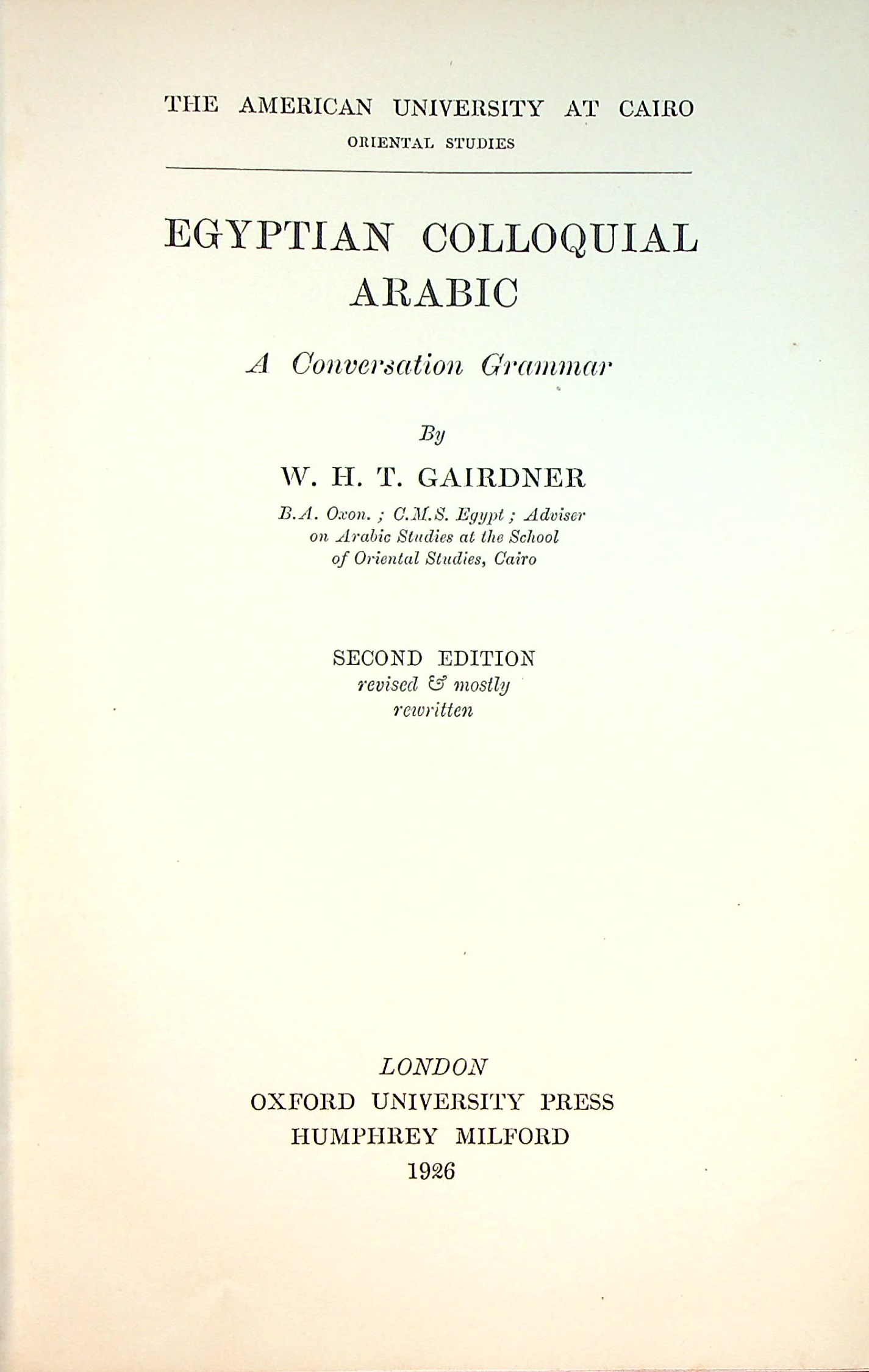 THE AMERICAN UNIVERSITY AT CAIRO
ORIENTAL STUDIES

EGYPTIAN COLLOQUIAL ARABIC

A Conversation Grammar

By

W. H. T. GAIRDNER

B.A. Oxon. ; C.M.S. Egypt ; Adviser on Arabic Studies at the School of Oriental Studies, Cairo

SECOND EDITION
revised & mostly rewritten

LONDON
OXFORD UNIVERSITY PRESS
HUMPHREY MILFORD
1926